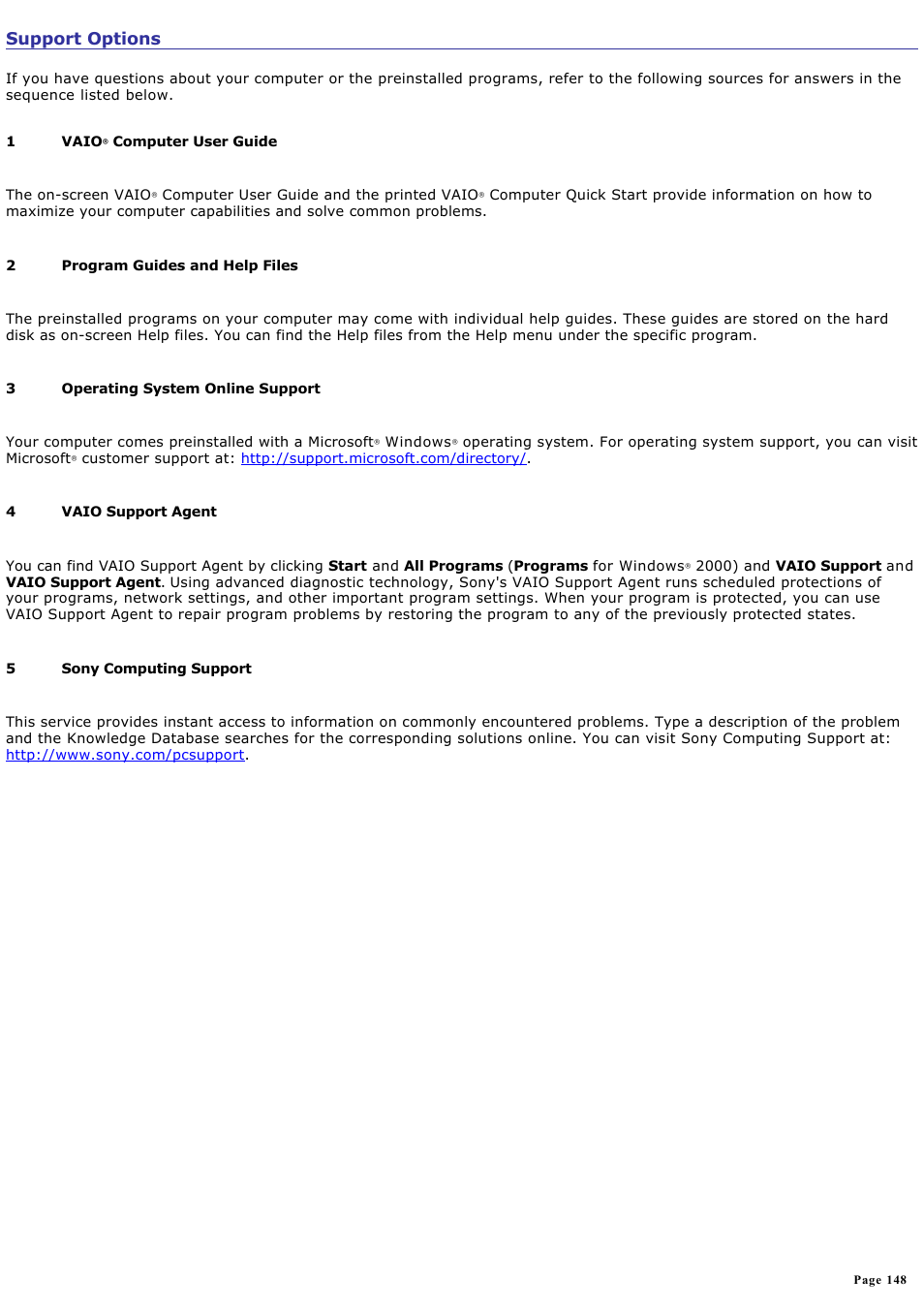 Support Options

If you have questions about your computer or the preinstalled programs, refer to the following sources for answers in the sequence listed below.

1 VAIO® Computer User Guide

The on-screen VAIO® Computer User Guide and the printed VAIO® Computer Quick Start provide information on how to maximize your computer capabilities and solve common problems.

2 Program Guides and Help Files

The preinstalled programs on your computer may come with individual help guides. These guides are stored on the hard disk as on-screen Help files. You can find the Help files from the Help menu under the specific program.

3 Operating System Online Support

Your computer comes preinstalled with a Microsoft® Windows® operating system. For operating system support, you can visit Microsoft® customer support at: http://support.microsoft.com/directory/.

4 VAIO Support Agent

You can find VAIO Support Agent by clicking Start and All Programs (Programs for Windows® 2000) and VAIO Support and VAIO Support Agent. Using advanced diagnostic technology, Sony's VAIO Support Agent runs scheduled protections of your programs, network settings, and other important program settings. When your program is protected, you can use VAIO Support Agent to repair program problems by restoring the program to any of the previously protected states.

5 Sony Computing Support

This service provides instant access to information on commonly encountered problems. Type a description of the problem and the Knowledge Database searches for the corresponding solutions online. You can visit Sony Computing Support at: http://www.sony.com/pcsupport.

Page 148